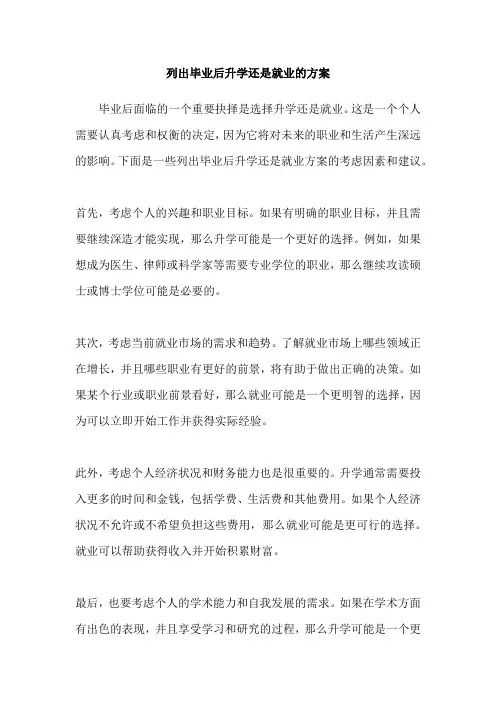 列出毕业后升学还是就业的方案

毕业后面临的一个重要抉择是选择升学还是就业。这是一个个人需要认真考虑和权衡的决定，因为它将对未来的职业和生活产生深远的影响。下面是一些列出毕业后升学还是就业方案的考虑因素和建议。

首先，考虑个人的兴趣和职业目标。如果有明确的职业目标，并且需要继续深造才能实现，那么升学可能是一个更好的选择。例如，如果想成为医生、律师或科学家等需要专业学位的职业，那么继续攻读硕士或博士学位可能是必要的。

其次，考虑当前就业市场的需求和趋势。了解就业市场上哪些领域正在增长，并且哪些职业有更好的前景，将有助于做出正确的决策。如果某个行业或职业前景看好，那么就业可能是一个更明智的选择，因为可以立即开始工作并获得实际经验。

此外，考虑个人经济状况和财务能力也是很重要的。升学通常需要投入更多的时间和金钱，包括学费、生活费和其他费用。如果个人经济状况不允许或不希望负担这些费用，那么就业可能是更可行的选择。就业可以帮助获得收入并开始积累财富。

最后，也要考虑个人的学术能力和自我发展的需求。如果在学术方面有出色的表现，并且享受学习和研究的过程，那么升学可能是一个更